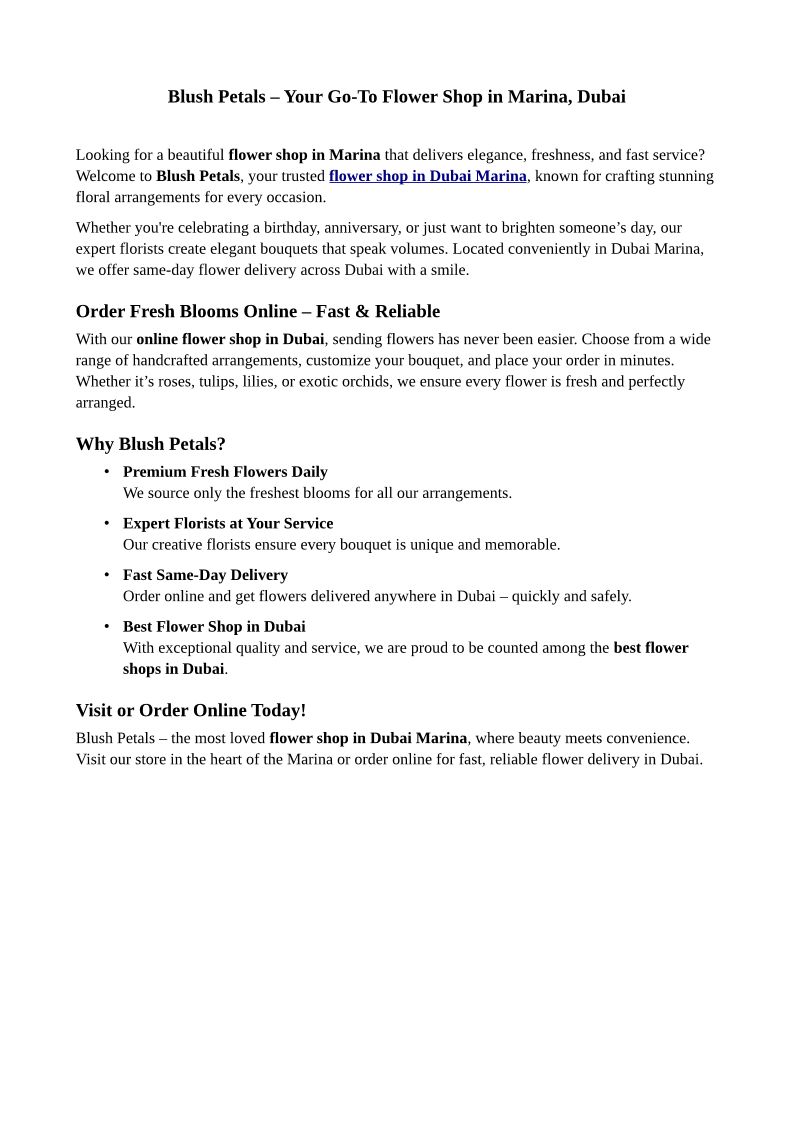 Blush Petals – Your Go-To Flower Shop in Marina, Dubai

Looking for a beautiful flower shop in Marina that delivers elegance, freshness, and fast service? Welcome to Blush Petals, your trusted flower shop in Dubai Marina, known for crafting stunning floral arrangements for every occasion.

Whether you're celebrating a birthday, anniversary, or just want to brighten someone's day, our expert florists create elegant bouquets that speak volumes. Located conveniently in Dubai Marina, we offer same-day flower delivery across Dubai with a smile.

Order Fresh Blooms Online – Fast & Reliable

With our online flower shop in Dubai, sending flowers has never been easier. Choose from a wide range of handcrafted arrangements, customize your bouquet, and place your order in minutes. Whether it's roses, tulips, lilies, or exotic orchids, we ensure every flower is fresh and perfectly arranged.

Why Blush Petals?

• Premium Fresh Flowers Daily
We source only the freshest blooms for all our arrangements.

• Expert Florists at Your Service
Our creative florists ensure every bouquet is unique and memorable.

• Fast Same-Day Delivery
Order online and get flowers delivered anywhere in Dubai – quickly and safely.

• Best Flower Shop in Dubai
With exceptional quality and service, we are proud to be counted among the best flower shops in Dubai.

Visit or Order Online Today!

Blush Petals – the most loved flower shop in Dubai Marina, where beauty meets convenience. Visit our store in the heart of the Marina or order online for fast, reliable flower delivery in Dubai.